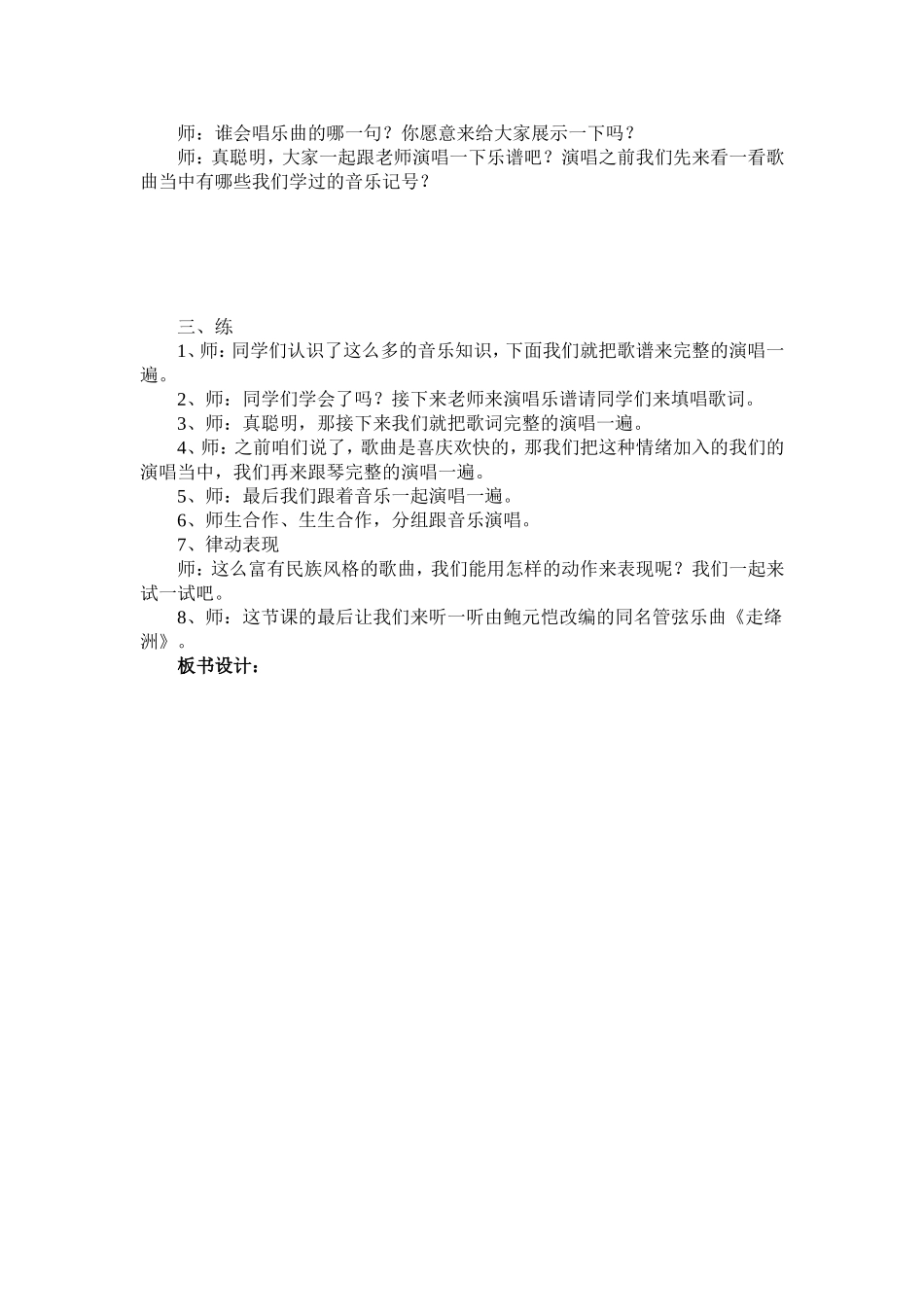 师：谁会唱乐曲的哪一句？你愿意来给大家展示一下吗？

师：真聪明，大家一起跟老师演唱一下乐谱吧？演唱之前我们先来看一看歌曲当中有哪些我们学过的音乐记号？

三、练

1、师：同学们认识了这么多的音乐知识，下面我们就把歌谱来完整的演唱一遍。

2、师：同学们学会了吗？接下来老师来演唱乐谱请同学们来填唱歌词。

3、师：真聪明，那接下来我们就把歌词完整的演唱一遍。

4、师：之前咱们说了，歌曲是喜庆欢快的，那我们把这种情绪加入的我们的演唱当中，我们再来跟琴完整的演唱一遍。

5、师：最后我们跟着音乐一起演唱一遍。

6、师生合作、生生合作，分组跟音乐演唱。

7、律动表现

师：这么富有民族风格的歌曲，我们能用怎样的动作来表现呢？我们一起来试一试吧。

8、师：这节课的最后让我们来听一听由鲍元恺改编的同名管弦乐曲《走绛洲》。

板书设计：